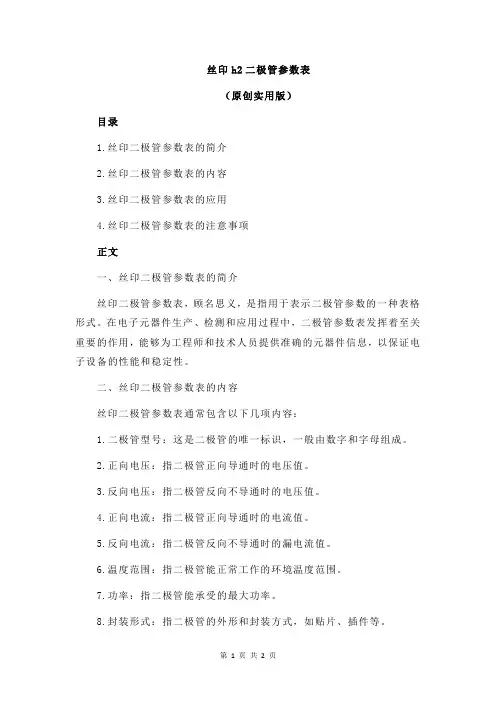 丝印 h2 二极管参数表

（原创实用版）

目录

1.丝印二极管参数表的简介

2.丝印二极管参数表的内容

3.丝印二极管参数表的应用

4.丝印二极管参数表的注意事项

正文

一、丝印二极管参数表的简介

丝印二极管参数表，顾名思义，是指用于表示二极管参数的一种表格形式。在电子元器件生产、检测和应用过程中，二极管参数表发挥着至关重要的作用，能够为工程师和技术人员提供准确的元器件信息，以保证电子设备的性能和稳定性。

二、丝印二极管参数表的内容

丝印二极管参数表通常包含以下几项内容：

1.二极管型号：这是二极管的唯一标识，一般由数字和字母组成。

2.正向电压：指二极管正向导通时的电压值。

3.反向电压：指二极管反向不导通时的电压值。

4.正向电流：指二极管正向导通时的电流值。

5.反向电流：指二极管反向不导通时的漏电流值。

6.温度范围：指二极管能正常工作的环境温度范围。

7.功率：指二极管能承受的最大功率。

8.封装形式：指二极管的外形和封装方式，如贴片、插件等。

第 1 页 共 2 页